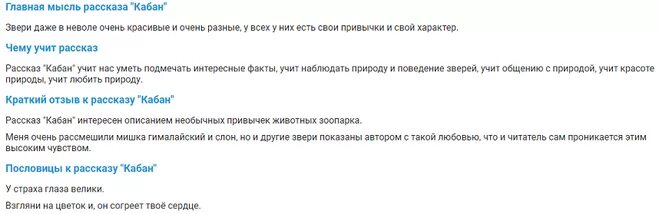 Главная мысль рассказа "Кабан"

Звери даже в неволе очень красивые и очень разные, у всех у них есть свои привычки и свой характер.

Чему учит рассказ

Рассказ "Кабан" учит нас уметь подмечать интересные факты, учит наблюдать природу и поведение зверей, учит общению с природой, учит красоте природы, учит любить природу.

Краткий отзыв к рассказу "Кабан"

Рассказ "Кабан" интересен описанием необычных привычек животных зоопарка.

Меня очень рассмешили мишка гималайский и слон, но и другие звери показаны автором с такой любовью, что и читатель сам проникается этим высоким чувством.

Пословицы к рассказу "Кабан"

У страха глаза велики.

Взгляни на цветок и, он согреет твоё сердце.